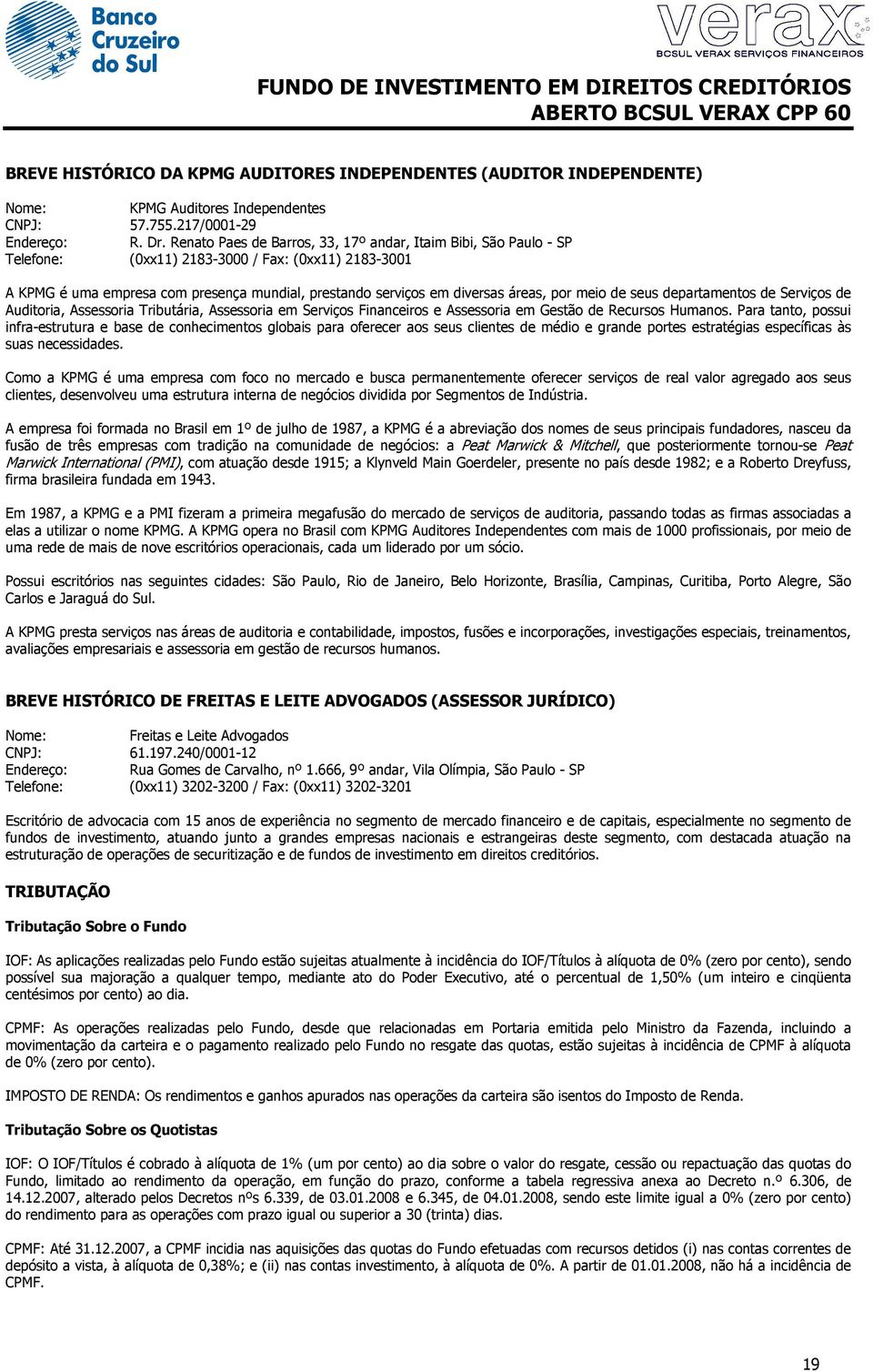 Banco Cruzeiro do Sul

verax
BCSUL VERAX SERVIÇOS FINANCEIROS

FUNDO DE INVESTIMENTO EM DIREITOS CREDITÓRIOS ABERTO BCSUL VERAX CPP 60

BREVE HISTÓRICO DA KPMG AUDITORES INDEPENDENTES (AUDITOR INDEPENDENTE)

Nome: KPMG Auditores Independentes
CNPJ: 57.755.217/0001-29
Endereço: R. Dr. Renato Paes de Barros, 33, 17º andar, Itaim Bibi, São Paulo - SP
Telefone: (0xx11) 2183-3000 / Fax: (0xx11) 2183-3001

A KPMG é uma empresa com presença mundial, prestando serviços em diversas áreas, por meio de seus departamentos de Serviços de Auditoria, Assessoria Tributária, Assessoria em Serviços Financeiros e Assessoria em Gestão de Recursos Humanos. Para tanto, possui infra-estrutura e base de conhecimentos globais para oferecer aos seus clientes de médio e grande portes estratégias específicas às suas necessidades.

Como a KPMG é uma empresa com foco no mercado e busca permanentemente oferecer serviços de real valor agregado aos seus clientes, desenvolveu uma estrutura interna de negócios dividida por Segmentos de Indústria.

A empresa foi formada no Brasil em 1º de julho de 1987, a KPMG é a abreviação dos nomes de seus principais fundadores, nasceu da fusão de três empresas com tradição na comunidade de negócios: a Peat Marwick & Mitchell, que posteriormente tornou-se Peat Marwick International (PMI), com atuação desde 1915; a Klynveld Main Goerdeler, presente no país desde 1982; e a Roberto Dreyfuss, firma brasileira fundada em 1943.

Em 1987, a KPMG e a PMI fizeram a primeira megafusão do mercado de serviços de auditoria, passando todas as firmas associadas a elas a utilizar o nome KPMG. A KPMG opera no Brasil com KPMG Auditores Independentes com mais de 1000 profissionais, por meio de uma rede de mais de nove escritórios operacionais, cada um liderado por um sócio.

Possui escritórios nas seguintes cidades: São Paulo, Rio de Janeiro, Belo Horizonte, Brasília, Campinas, Curitiba, Porto Alegre, São Carlos e Jaraguá do Sul.

A KPMG presta serviços nas áreas de auditoria e contabilidade, impostos, fusões e incorporações, investigações especiais, treinamentos, avaliações empresariais e assessoria em gestão de recursos humanos.

BREVE HISTÓRICO DE FREITAS E LEITE ADVOGADOS (ASSESSOR JURÍDICO)

Nome: Freitas e Leite Advogados
CNPJ: 61.197.240/0001-12
Endereço: Rua Gomes de Carvalho, nº 1.666, 9º andar, Vila Olímpia, São Paulo - SP
Telefone: (0xx11) 3202-3200 / Fax: (0xx11) 3202-3201

Escritório de advocacia com 15 anos de experiência no segmento de mercado financeiro e de capitais, especialmente no segmento de fundos de investimento, atuando junto a grandes empresas nacionais e estrangeiras deste segmento, com destacada atuação na estruturação de operações de securitização e de fundos de investimento em direitos creditórios.

TRIBUTAÇÃO

Tributação Sobre o Fundo

IOF: As aplicações realizadas pelo Fundo estão sujeitas atualmente à incidência do IOF/Títulos à alíquota de 0% (zero por cento), sendo possível sua majoração a qualquer tempo, mediante ato do Poder Executivo, até o percentual de 1,50% (um inteiro e cinqüenta centésimos por cento) ao dia.

CPMF: As operações realizadas pelo Fundo, desde que relacionadas em Portaria emitida pelo Ministro da Fazenda, incluindo a movimentação da carteira e o pagamento realizado pelo Fundo no resgate das quotas, estão sujeitas à incidência de CPMF à alíquota de 0% (zero por cento).

IMPOSTO DE RENDA: Os rendimentos e ganhos apurados nas operações da carteira são isentos do Imposto de Renda.

Tributação Sobre os Quotistas

IOF: O IOF/Títulos é cobrado à alíquota de 1% (um por cento) ao dia sobre o valor do resgate, cessão ou repactuação das quotas do Fundo, limitado ao rendimento da operação, em função do prazo, conforme a tabela regressiva anexa ao Decreto n.º 6.306, de 14.12.2007, alterado pelos Decretos nºs 6.339, de 03.01.2008 e 6.345, de 04.01.2008, sendo este limite igual a 0% (zero por cento) do rendimento para as operações com prazo igual ou superior a 30 (trinta) dias.

CPMF: Até 31.12.2007, a CPMF incidia nas aquisições das quotas do Fundo efetuadas com recursos detidos (i) nas contas correntes de depósito a vista, à alíquota de 0,38%; e (ii) nas contas investimento, à alíquota de 0%. A partir de 01.01.2008, não há a incidência de CPMF.

19